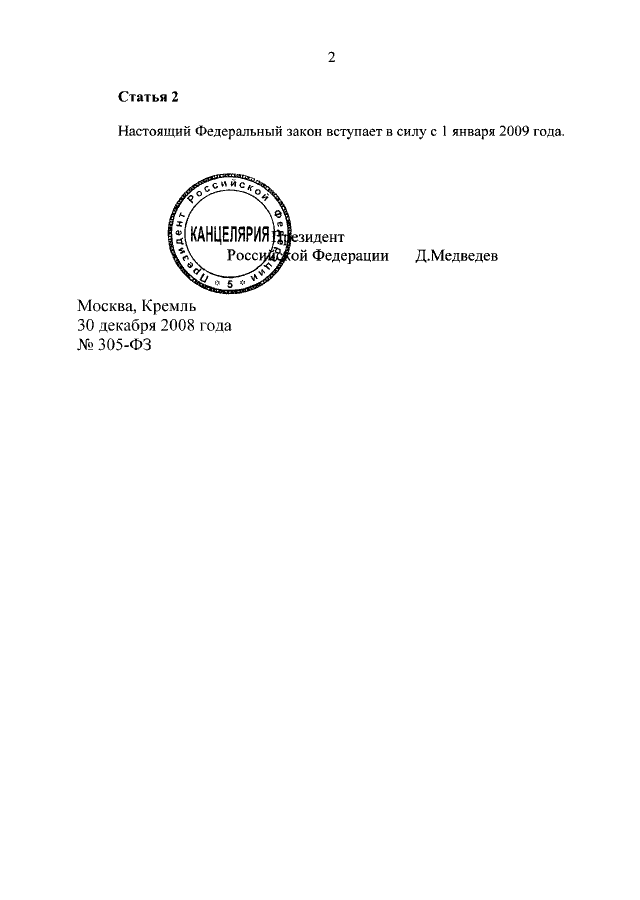 2

**Статья 2**

Настоящий Федеральный закон вступает в силу с 1 января 2009 года.

Президент Российской Федерации КАНЦЕЛЯРИЯ 5

Президент
Российской Федерации Д.Медведев

Москва, Кремль
30 декабря 2008 года
№ 305-ФЗ